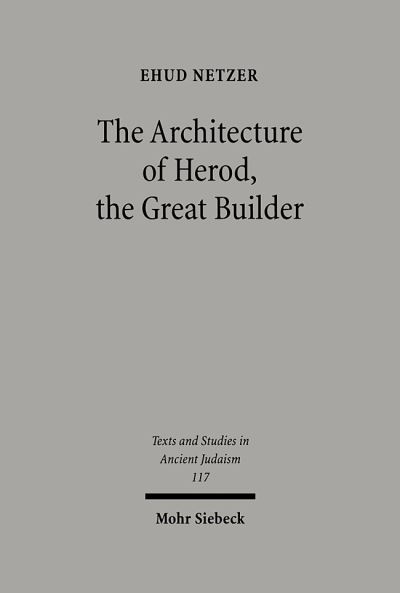 EHUD NETZER

The Architecture of Herod, the Great Builder

Texts and Studies in Ancient Judaism 117

Mohr Siebeck